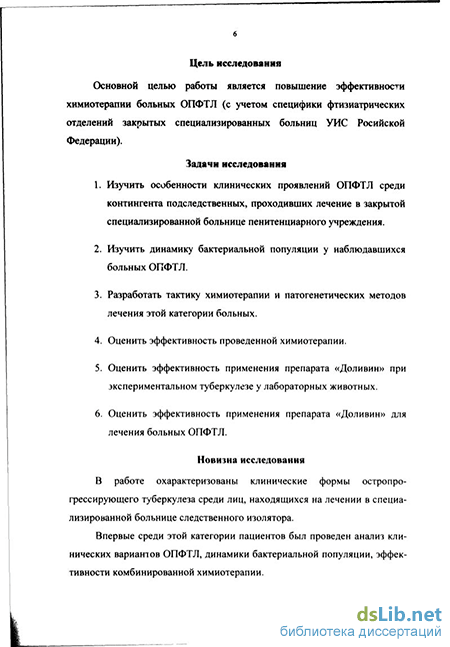 6

Цель исследования

Основной целью работы является повышение эффективности химиотерапии больных ОПФТЛ (с учетом специфики фтизиатрических отделений закрытых специализированных больниц УИС Росийской Федерации).

Задачи исследования

1. Изучить особенности клинических проявлений ОПФТЛ среди контингента подследственных, проходивших лечение в закрытой специализированной больнице пенитенциарного учреждения.

2. Изучить динамику бактериальной популяции у наблюдавшихся больных ОПФТЛ.

3. Разработать тактику химиотерапии и патогенетических методов лечения этой категории больных.

4. Оценить эффективность проведенной химиотерапии.

5. Оценить эффективность применения препарата «Доливин» при экспериментальном туберкулезе у лабораторных животных.

6. Оценить эффективность применения препарата «Доливин» для лечения больных ОПФТЛ.

Новизна исследования

В работе охарактеризованы клинические формы остропрогрессирующего туберкулеза среди лиц, находящихся на лечении в специализированной больнице следственного изолятора.

Впервые среди этой категории пациентов был проведен анализ клинических вариантов ОПФТЛ, динамики бактериальной популяции, эффективности комбинированной химиотерапии.

dsLib.net
библиотека диссертаций